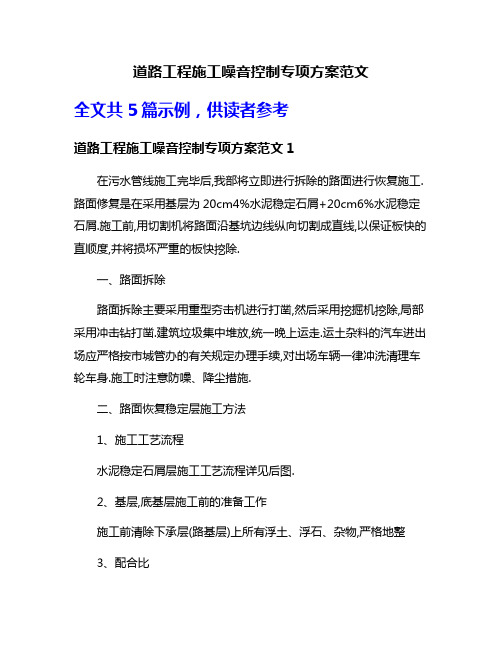 道路工程施工噪音控制专项方案范文

全文共 5 篇示例，供读者参考

道路工程施工噪音控制专项方案范文 1

在污水管线施工完毕后,我部将立即进行拆除的路面进行恢复施工.路面修复是在采用基层为 20cm4%水泥稳定石屑+20cm6%水泥稳定石屑.施工前,用切割机将路面沿基坑边线纵向切割成直线,以保证板快的直顺度,并将损坏严重的板快挖除.

一、路面拆除

路面拆除主要采用重型夯击机进行打凿,然后采用挖掘机挖除,局部采用冲击钻打凿.建筑垃圾集中堆放,统一晚上运走.运土杂料的汽车进出场应严格按市城管办的有关规定办理手续,对出场车辆一律冲洗清理车轮车身.施工时注意防噪、降尘措施.

二、路面恢复稳定层施工方法

1、施工工艺流程

水泥稳定石屑层施工工艺流程详见后图.

2、基层,底基层施工前的准备工作

施工前清除下承层(路基层)上所有浮土、浮石、杂物,严格地整

3、配合比